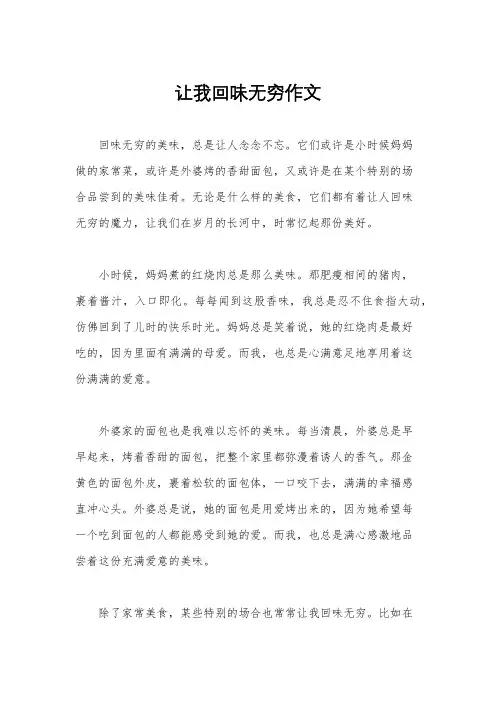 让我回味无穷作文

回味无穷的美味，总是让人念念不忘。它们或许是小时候妈妈做的家常菜，或许是外婆烤的香甜面包，又或许是在某个特别的场合品尝到的美味佳肴。无论是什么样的美食，它们都有着让人回味无穷的魔力，让我们在岁月的长河中，时常忆起那份美好。

小时候，妈妈煮的红烧肉总是那么美味。那肥瘦相间的猪肉，裹着酱汁，入口即化。每每闻到这股香味，我总是忍不住食指大动，仿佛回到了儿时的快乐时光。妈妈总是笑着说，她的红烧肉是最好吃的，因为里面有满满的母爱。而我，也总是心满意足地享用着这份满满的爱意。

外婆家的面包也是我难以忘怀的美味。每当清晨，外婆总是早早起来，烤着香甜的面包，把整个家里都弥漫着诱人的香气。那金黄色的面包外皮，裹着松软的面包体，一口咬下去，满满的幸福感直冲心头。外婆总是说，她的面包是用爱烤出来的，因为她希望每一个吃到面包的人都能感受到她的爱。而我，也总是满心感激地品尝着这份充满爱意的美味。

除了家常美食，某些特别的场合也常常让我回味无穷。比如在